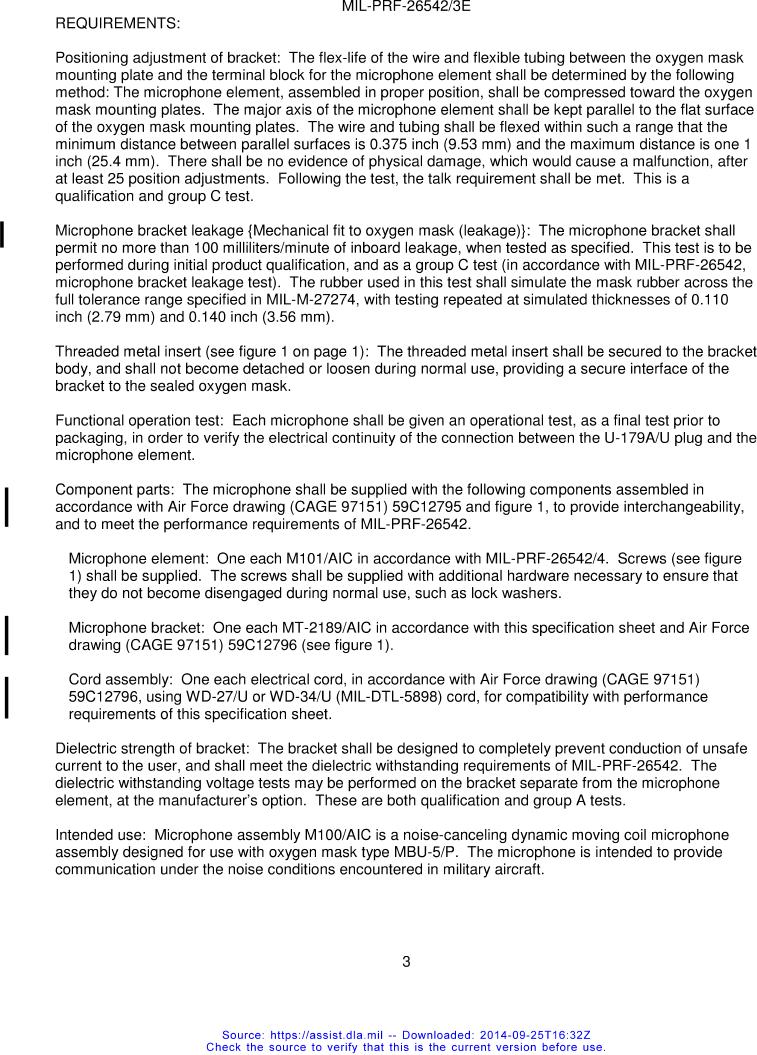 MIL-PRF-26542/3E

REQUIREMENTS:

Positioning adjustment of bracket: The flex-life of the wire and flexible tubing between the oxygen mask mounting plate and the terminal block for the microphone element shall be determined by the following method: The microphone element, assembled in proper position, shall be compressed toward the oxygen mask mounting plates. The major axis of the microphone element shall be kept parallel to the flat surface of the oxygen mask mounting plates. The wire and tubing shall be flexed within such a range that the minimum distance between parallel surfaces is 0.375 inch (9.53 mm) and the maximum distance is one 1 inch (25.4 mm). There shall be no evidence of physical damage, which would cause a malfunction, after at least 25 position adjustments. Following the test, the talk requirement shall be met. This is a qualification and group C test.

Microphone bracket leakage {Mechanical fit to oxygen mask (leakage)}: The microphone bracket shall permit no more than 100 milliliters/minute of inboard leakage, when tested as specified. This test is to be performed during initial product qualification, and as a group C test (in accordance with MIL-PRF-26542, microphone bracket leakage test). The rubber used in this test shall simulate the mask rubber across the full tolerance range specified in MIL-M-27274, with testing repeated at simulated thicknesses of 0.110 inch (2.79 mm) and 0.140 inch (3.56 mm).

Threaded metal insert (see figure 1 on page 1): The threaded metal insert shall be secured to the bracket body, and shall not become detached or loosen during normal use, providing a secure interface of the bracket to the sealed oxygen mask.

Functional operation test: Each microphone shall be given an operational test, as a final test prior to packaging, in order to verify the electrical continuity of the connection between the U-179A/U plug and the microphone element.

Component parts: The microphone shall be supplied with the following components assembled in accordance with Air Force drawing (CAGE 97151) 59C12795 and figure 1, to provide interchangeability, and to meet the performance requirements of MIL-PRF-26542.

Microphone element: One each M101/AIC in accordance with MIL-PRF-26542/4. Screws (see figure 1) shall be supplied. The screws shall be supplied with additional hardware necessary to ensure that they do not become disengaged during normal use, such as lock washers.

Microphone bracket: One each MT-2189/AIC in accordance with this specification sheet and Air Force drawing (CAGE 97151) 59C12796 (see figure 1).

Cord assembly: One each electrical cord, in accordance with Air Force drawing (CAGE 97151) 59C12796, using WD-27/U or WD-34/U (MIL-DTL-5898) cord, for compatibility with performance requirements of this specification sheet.

Dielectric strength of bracket: The bracket shall be designed to completely prevent conduction of unsafe current to the user, and shall meet the dielectric withstanding requirements of MIL-PRF-26542. The dielectric withstanding voltage tests may be performed on the bracket separate from the microphone element, at the manufacturer's option. These are both qualification and group A tests.

Intended use: Microphone assembly M100/AIC is a noise-canceling dynamic moving coil microphone assembly designed for use with oxygen mask type MBU-5/P. The microphone is intended to provide communication under the noise conditions encountered in military aircraft.

3

Source: https://assist.dla.mil -- Downloaded: 2014-09-25T16:32Z
Check the source to verify that this is the current version before use.